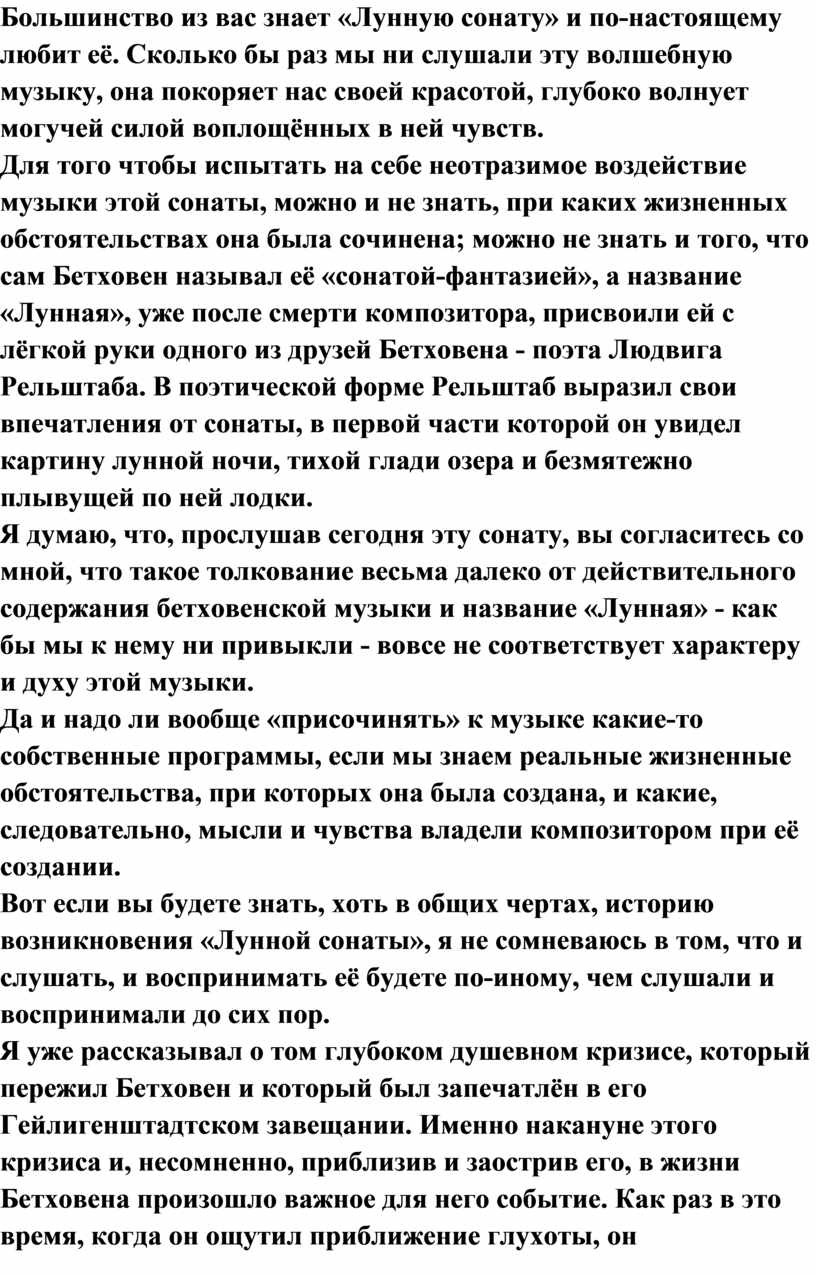 Большинство из вас знает «Лунную сонату» и по-настоящему любит её. Сколько бы раз мы ни слушали эту волшебную музыку, она покоряет нас своей красотой, глубоко волнует могучей силой воплощённых в ней чувств.
Для того чтобы испытать на себе неотразимое воздействие музыки этой сонаты, можно и не знать, при каких жизненных обстоятельствах она была сочинена; можно не знать и того, что сам Бетховен называл её «сонатой-фантазией», а название «Лунная», уже после смерти композитора, присвоили ей с лёгкой руки одного из друзей Бетховена - поэта Людвига Рельштаба. В поэтической форме Рельштаб выразил свои впечатления от сонаты, в первой части которой он увидел картину лунной ночи, тихой глади озера и безмятежно плывущей по ней лодки.
Я думаю, что, прослушав сегодня эту сонату, вы согласитесь со мной, что такое толкование весьма далеко от действительного содержания бетховенской музыки и название «Лунная» - как бы мы к нему ни привыкли - вовсе не соответствует характеру и духу этой музыки.
Да и надо ли вообще «присочинять» к музыке какие-то собственные программы, если мы знаем реальные жизненные обстоятельства, при которых она была создана, и какие, следовательно, мысли и чувства владели композитором при её создании.
Вот если вы будете знать, хоть в общих чертах, историю возникновения «Лунной сонаты», я не сомневаюсь в том, что и слушать, и воспринимать её будете по-иному, чем слушали и воспринимали до сих пор.
Я уже рассказывал о том глубоком душевном кризисе, который пережил Бетховен и который был запечатлён в его Гейлигенштадтском завещании. Именно накануне этого кризиса и, несомненно, приблизив и заострив его, в жизни Бетховена произошло важное для него событие. Как раз в это время, когда он ощутил приближение глухоты, он